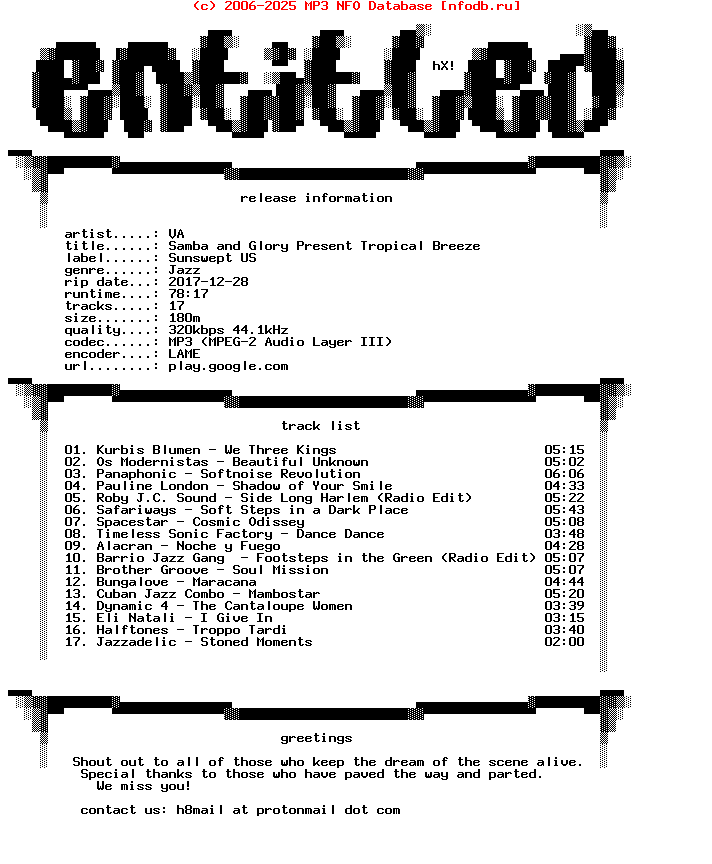 (c) 2006-2025 MP3 NFO Database [nfodb.ru]

entitled

hX!

release information

artist.....: VA
title......: Samba and Glory Present Tropical Breeze
label......: Sunswept US
genre......: Jazz
rip date...: 2017-12-28
runtime....: 78:17
tracks.....: 17
size.......: 180m
quality....: 320kbps 44.1kHz
codec......: MP3 (MPEG-2 Audio Layer III)
encoder....: LAME
url........: play.google.com

track list

01. Kurbis Blumen - We Three Kings 05:15
02. Os Modernistas - Beautiful Unknown 05:02
03. Panaphonic - Softnoise Revolution 06:06
04. Pauline London - Shadow of Your Smile 04:33
05. Roby J.C. Sound - Side Long Harlem (Radio Edit) 05:22
06. Safariways - Soft Steps in a Dark Place 05:43
07. Spacestar - Cosmic Odissey 05:08
08. Timeless Sonic Factory - Dance Dance 03:48
09. Alacran - Noche y Fuego 04:28
10. Barrio Jazz Gang - Footsteps in the Green (Radio Edit) 05:07
11. Brother Groove - Soul Mission 05:07
12. Bungalove - Maracana 04:44
13. Cuban Jazz Combo - Mambostar 05:20
14. Dynamic 4 - The Cantaloupe Women 03:39
15. Eli Natali - I Give In 03:15
16. Halftones - Troppo Tardi 03:40
17. Jazzadelic - Stoned Moments 02:00

greetings

Shout out to all of those who keep the dream of the scene alive.
Special thanks to those who have paved the way and parted.
We miss you!

contact us: h8mail at protonmail dot com